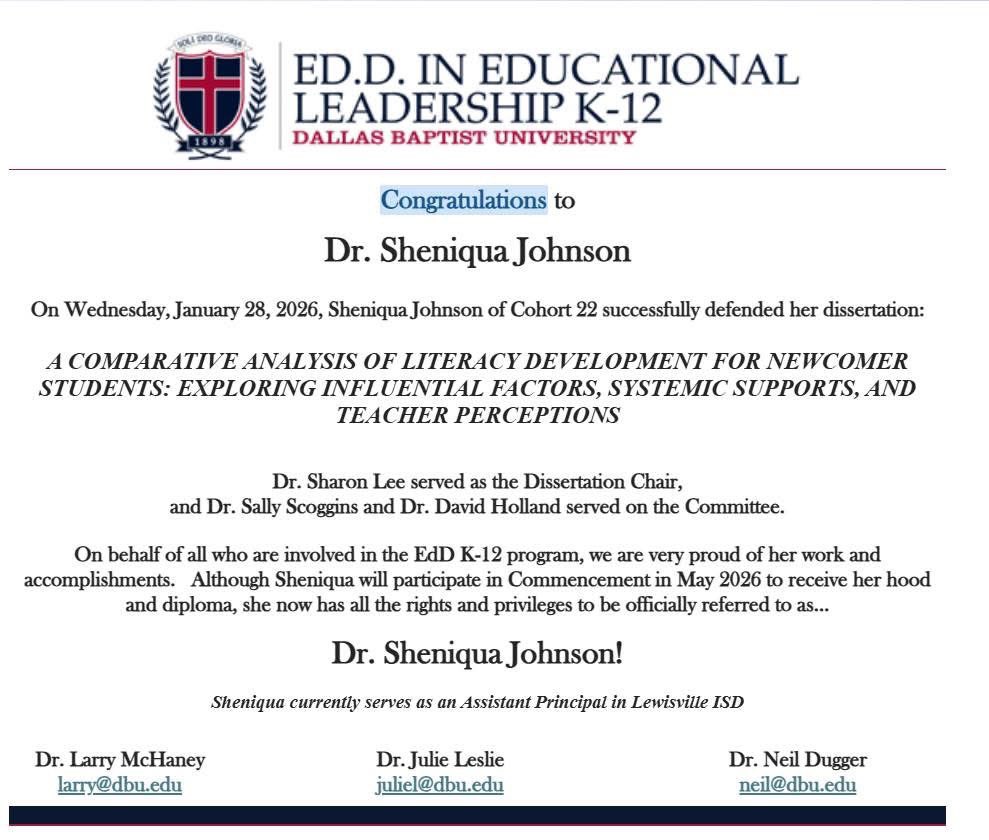 SOLI DEO GLORIA
1898

ED.D. IN EDUCATIONAL LEADERSHIP K-12
DALLAS BAPTIST UNIVERSITY

Congratulations to

Dr. Sheniqua Johnson

On Wednesday, January 28, 2026, Sheniqua Johnson of Cohort 22 successfully defended her dissertation:

A COMPARATIVE ANALYSIS OF LITERACY DEVELOPMENT FOR NEWCOMER STUDENTS: EXPLORING INFLUENTIAL FACTORS, SYSTEMIC SUPPORTS, AND TEACHER PERCEPTIONS

Dr. Sharon Lee served as the Dissertation Chair, and Dr. Sally Scoggins and Dr. David Holland served on the Committee.

On behalf of all who are involved in the EdD K-12 program, we are very proud of her work and accomplishments. Although Sheniqua will participate in Commencement in May 2026 to receive her hood and diploma, she now has all the rights and privileges to be officially referred to as...

Dr. Sheniqua Johnson!

Sheniqua currently serves as an Assistant Principal in Lewisville ISD

Dr. Larry McHaney
larry@dbu.edu

Dr. Julie Leslie
juliel@dbu.edu

Dr. Neil Dugger
neil@dbu.edu